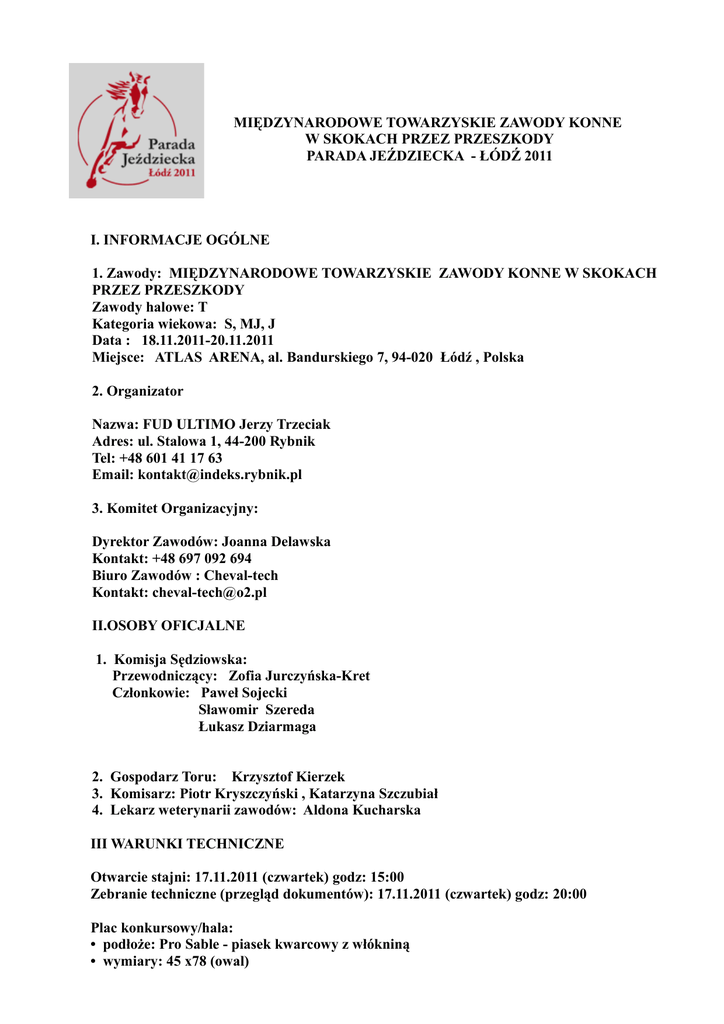 Parada Jeździecka Łódź 2011

MIĘDZYNARODOWE TOWARZYSKIE ZAWODY KONNE
W SKOKACH PRZEZ PRZESZKODY
PARADA JEŹDZIECKA - ŁÓDŹ 2011

I. INFORMACJE OGÓLNE

1. Zawody: MIĘDZYNARODOWE TOWARZYSKIE ZAWODY KONNE W SKOKACH PRZEZ PRZESZKODY
Zawody halowe: T
Kategoria wiekowa: S, MJ, J
Data : 18.11.2011-20.11.2011
Miejsce: ATLAS ARENA, al. Bandurskiego 7, 94-020 Łódź , Polska

2. Organizator

Nazwa: FUD ULTIMO Jerzy Trzeciak
Adres: ul. Stalowa 1, 44-200 Rybnik
Tel: +48 601 41 17 63
Email: kontakt@indeks.rybnik.pl

3. Komitet Organizacyjny:

Dyrektor Zawodów: Joanna Delawska
Kontakt: +48 697 092 694
Biuro Zawodów : Cheval-tech
Kontakt: cheval-tech@o2.pl

II.OSOBY OFICJALNE

1. Komisja Sędziowska:
Przewodniczący: Zofia Jurczyńska-Kret
Członkowie: Paweł Sojecki
Sławomir Szereda
Łukasz Dziarmaga

2. Gospodarz Toru: Krzysztof Kierzek
3. Komisarz: Piotr Kryszczyński , Katarzyna Szczubiał
4. Lekarz weterynarii zawodów: Aldona Kucharska

III WARUNKI TECHNICZNE

Otwarcie stajni: 17.11.2011 (czwartek) godz: 15:00
Zebranie techniczne (przegląd dokumentów): 17.11.2011 (czwartek) godz: 20:00

Plac konkursowy/hala:
• podłoże: Pro Sable - piasek kwarcowy z włókniną
• wymiary: 45 x78 (owal)